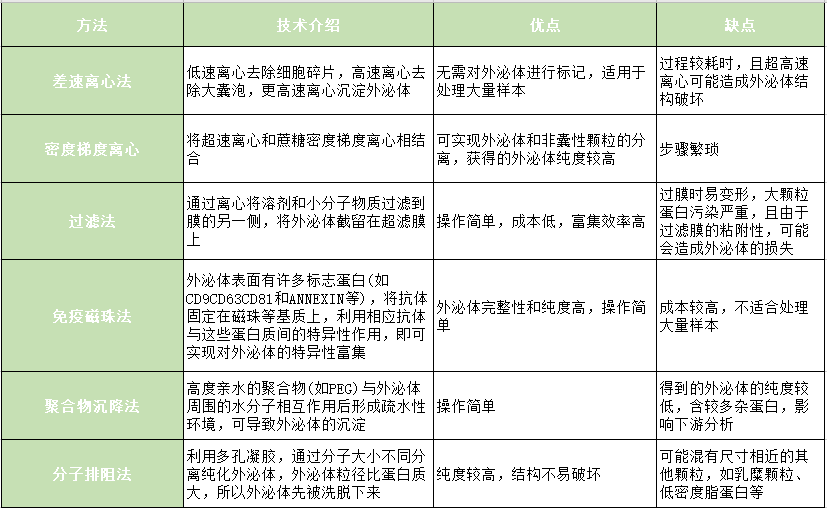 | 方法 | 技术介绍 | 优点 | 缺点 |
|---|---|---|---|
| 差速离心法 | 低速离心去除细胞碎片，高速离心去除大囊泡，更高速离心沉淀外泌体 | 无需对外泌体进行标记，适用于处理大量样本 | 过程较耗时，且超高速离心可能造成外泌体结构破坏 |
| 密度梯度离心 | 将超速离心和蔗糖密度梯度离心相结合 | 可实现外泌体和非囊性颗粒的分离，获得的外泌体纯度较高 | 步骤繁琐 |
| 过滤法 | 通过离心将溶剂和小分子物质过滤到膜的另一侧，将外泌体截留在超滤膜上 | 操作简单，成本低，富集效率高 | 过膜时易变形，大颗粒蛋白污染严重，且由于过滤膜的粘附性，可能会造成外泌体的损失 |
| 免疫磁珠法 | 外泌体表面有许多标志蛋白(如CD9CD63CD81和ANNEXIN等)，将抗体固定在磁珠等基质上，利用相应抗体与这些蛋白质间的特异性作用，即可实现对外泌体的特异性富集 | 外泌体完整性和纯度高，操作简单 | 成本较高，不适合处理大量样本 |
| 聚合物沉降法 | 高度亲水的聚合物(如PEG)与外泌体周围的水分子相互作用后形成疏水性环境，可导致外泌体的沉淀 | 操作简单 | 得到的外泌体的纯度较低，含较多杂蛋白，影响下游分析 |
| 分子排阻法 | 利用多孔凝胶，通过分子大小不同分离纯化外泌体，外泌体粒径比蛋白质大，所以外泌体先被洗脱下来 | 纯度较高，结构不易破坏 | 可能混有尺寸相近的其他颗粒，如乳糜颗粒、低密度脂蛋白等 |